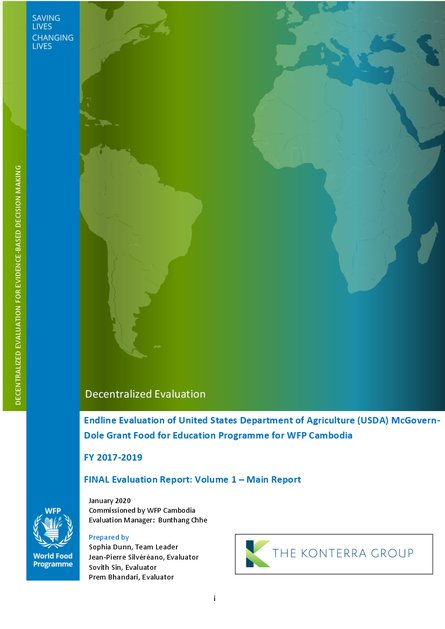 SAVING LIVES
CHANGING LIVES

DECENTRALIZED EVALUATION FOR EVIDENCE-BASED DECISION MAKING

Decentralized Evaluation

Endline Evaluation of United States Department of Agriculture (USDA) McGovern-Dole Grant Food for Education Programme for WFP Cambodia

FY 2017-2019

FINAL Evaluation Report: Volume 1 – Main Report

January 2020
Commissioned by WFP Cambodia
Evaluation Manager: Bunthang Chhe

Prepared by
Sophia Dunn, Team Leader
Jean-Pierre Silvéréano, Evaluator
Sovith Sin, Evaluator
Prem Bhandari, Evaluator

WFP
World Food Programme

THE KONTERRA GROUP

i